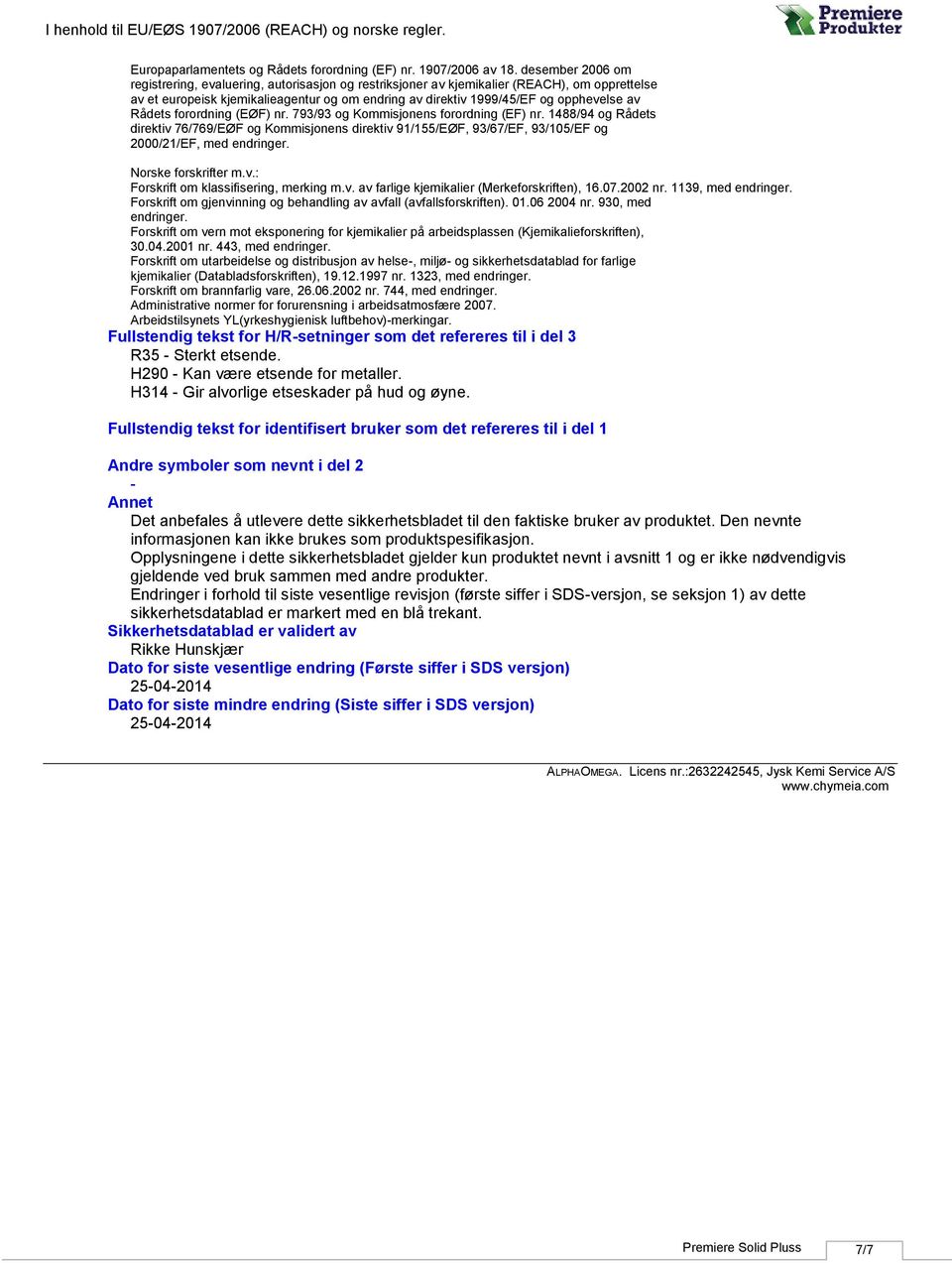 I henhold til EU/EØS 1907/2006 (REACH) og norske regler.

Premiere Produkter

Europaparlamentets og Rådets forordning (EF) nr. 1907/2006 av 18. desember 2006 om registrering, evaluering, autorisasjon og restriksjoner av kjemikalier (REACH), om opprettelse av et europeisk kjemikalieagentur og om endring av direktiv 1999/45/EF og opphevelse av Rådets forordning (EØF) nr. 793/93 og Kommisjonens forordning (EF) nr. 1488/94 og Rådets direktiv 76/769/EØF og Kommisjonens direktiv 91/155/EØF, 93/67/EF, 93/105/EF og 2000/21/EF, med endringer.

Norske forskrifter m.v.:
Forskrift om klassifisering, merking m.v. av farlige kjemikalier (Merkeforskriften), 16.07.2002 nr. 1139, med endringer.
Forskrift om gjenvinning og behandling av avfall (avfallsforskriften). 01.06 2004 nr. 930, med endringer.
Forskrift om vern mot eksponering for kjemikalier på arbeidsplassen (Kjemikalieforskriften), 30.04.2001 nr. 443, med endringer.
Forskrift om utarbeidelse og distribusjon av helse-, miljø- og sikkerhetsdatablad for farlige kjemikalier (Databladsforskriften), 19.12.1997 nr. 1323, med endringer.
Forskrift om brannfarlig vare, 26.06.2002 nr. 744, med endringer.
Administrative normer for forurensning i arbeidsatmosfære 2007.
Arbeidstilsynets YL(yrkeshygienisk luftbehov)-merkingar.

Fullstendig tekst for H/R-setninger som det refereres til i del 3
R35 - Sterkt etsende.
H290 - Kan være etsende for metaller.
H314 - Gir alvorlige etseskader på hud og øyne.

Fullstendig tekst for identifisert bruker som det refereres til i del 1

Andre symboler som nevnt i del 2
-
Annet
Det anbefales å utlevere dette sikkerhetsbladet til den faktiske bruker av produktet. Den nevnte informasjonen kan ikke brukes som produktspesifikasjon.
Opplysningene i dette sikkerhetsbladet gjelder kun produktet nevnt i avsnitt 1 og er ikke nødvendigvis gjeldende ved bruk sammen med andre produkter.
Endringer i forhold til siste vesentlige revisjon (første siffer i SDS-versjon, se seksjon 1) av dette sikkerhetsdatablad er markert med en blå trekant.
Sikkerhetsdatablad er validert av
Rikke Hunskjær
Dato for siste vesentlige endring (Første siffer i SDS versjon)
25-04-2014
Dato for siste mindre endring (Siste siffer i SDS versjon)
25-04-2014

ALPHAOMEGA. Licens nr.:2632242545, Jysk Kemi Service A/S
www.chymeia.com

Premiere Solid Pluss 7/7